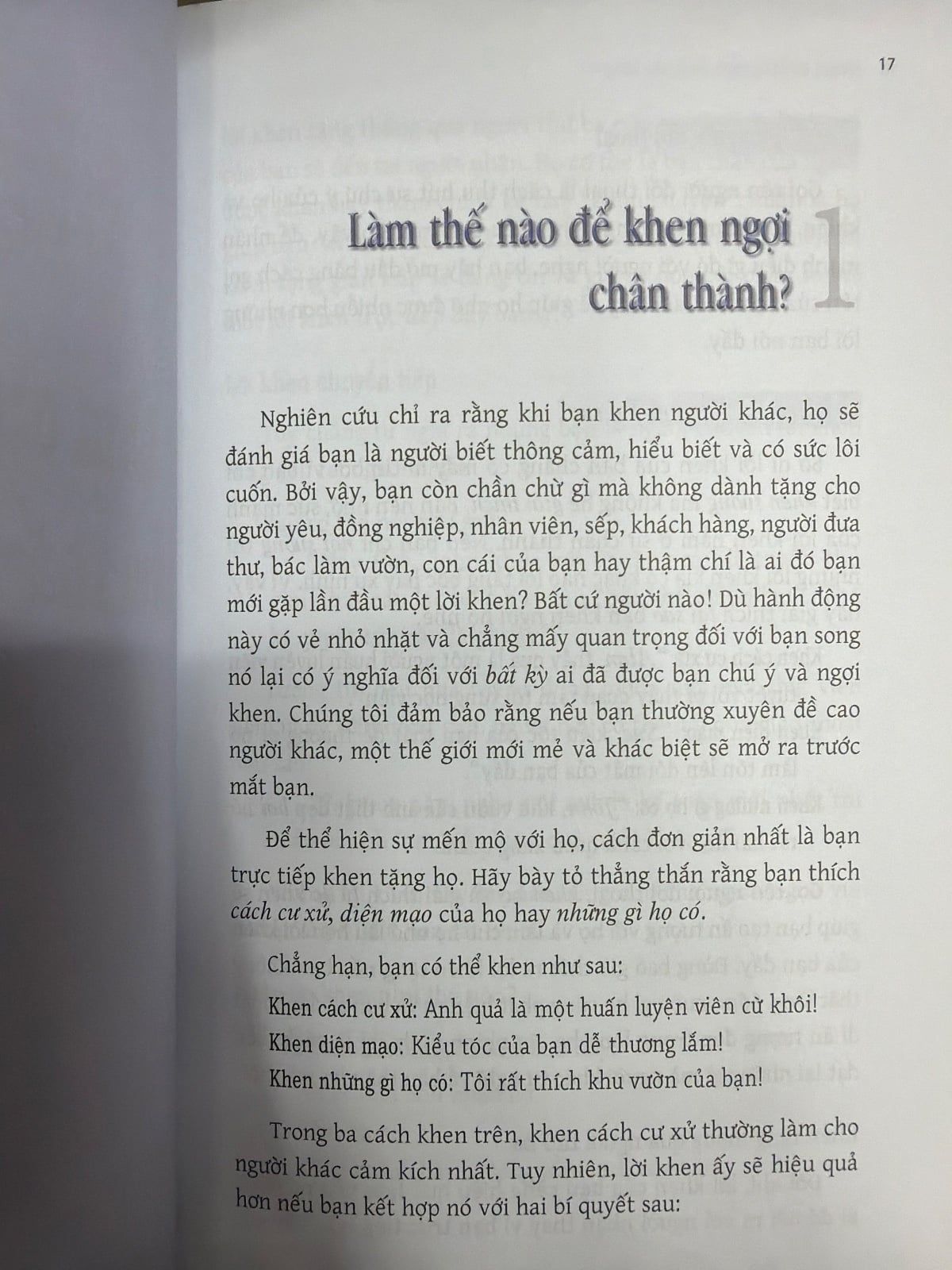 17

Làm thế nào để khen ngợi chân thành?

1

Nghiên cứu chỉ ra rằng khi bạn khen người khác, họ sẽ đánh giá bạn là người biết thông cảm, hiểu biết và có sức lôi cuốn. Bởi vậy, bạn còn chần chừ gì mà không dành tặng cho người yêu, đồng nghiệp, nhân viên, sếp, khách hàng, người đưa thư, bác làm vườn, con cái của bạn hay thậm chí là ai đó bạn mới gặp lần đầu một lời khen? Bất cứ người nào! Dù hành động này có vẻ nhỏ nhặt và chẳng mấy quan trọng đối với bạn song nó lại có ý nghĩa đối với bất kỳ ai đã được bạn chú ý và ngợi khen. Chúng tôi đảm bảo rằng nếu bạn thường xuyên đề cao người khác, một thế giới mới mẻ và khác biệt sẽ mở ra trước mắt bạn.

Để thể hiện sự mến mộ với họ, cách đơn giản nhất là bạn trực tiếp khen tặng họ. Hãy bày tỏ thẳng thắn rằng bạn thích cách cư xử, diện mạo của họ hay những gì họ có.

Chẳng hạn, bạn có thể khen như sau:

Khen cách cư xử: Anh quả là một huấn luyện viên cừ khôi!

Khen diện mạo: Kiểu tóc của bạn dễ thương lắm!

Khen những gì họ có: Tôi rất thích khu vườn của bạn!

Trong ba cách khen trên, khen cách cư xử thường làm cho người khác cảm kích nhất. Tuy nhiên, lời khen ấy sẽ hiệu quả hơn nếu bạn kết hợp nó với hai bí quyết sau: